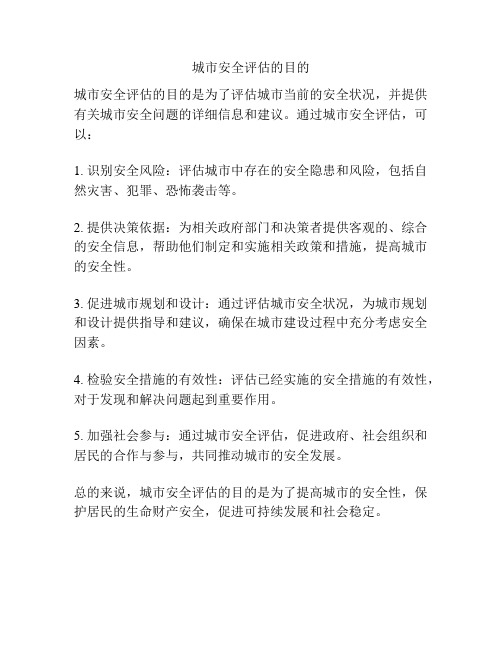 城市安全评估的目的

城市安全评估的目的是为了评估城市当前的安全状况，并提供有关城市安全问题的详细信息和建议。通过城市安全评估，可以：

1. 识别安全风险：评估城市中存在的安全隐患和风险，包括自然灾害、犯罪、恐怖袭击等。

2. 提供决策依据：为相关政府部门和决策者提供客观的、综合的安全信息，帮助他们制定和实施相关政策和措施，提高城市的安全性。

3. 促进城市规划和设计：通过评估城市安全状况，为城市规划和设计提供指导和建议，确保在城市建设过程中充分考虑安全因素。

4. 检验安全措施的有效性：评估已经实施的安全措施的有效性，对于发现和解决问题起到重要作用。

5. 加强社会参与：通过城市安全评估，促进政府、社会组织和居民的合作与参与，共同推动城市的安全发展。

总的来说，城市安全评估的目的是为了提高城市的安全性，保护居民的生命财产安全，促进可持续发展和社会稳定。